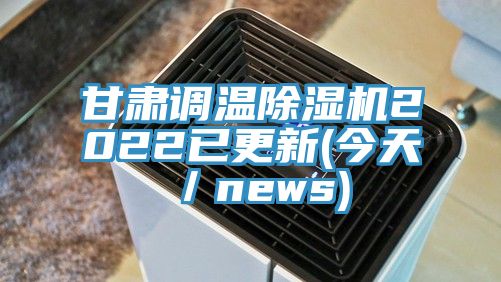 甘肃调温除湿机2022已更新(今天/news)